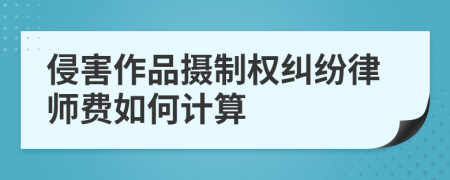 侵害作品摄制权纠纷律师费如何计算